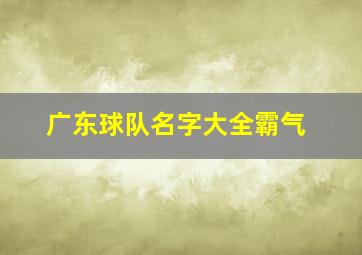 广东球队名字大全霸气